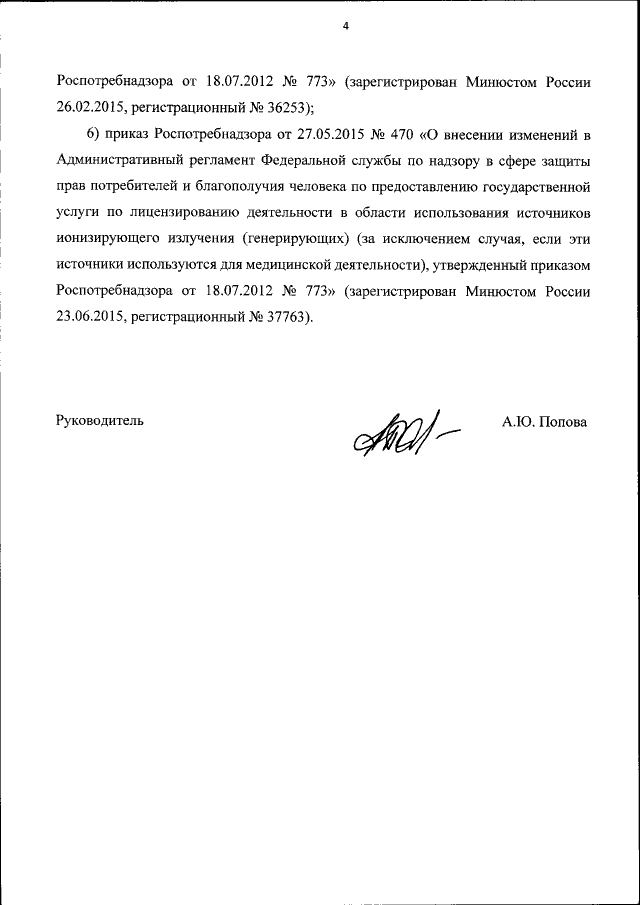 4

Роспотребнадзора от 18.07.2012 № 773» (зарегистрирован Минюстом России 26.02.2015, регистрационный № 36253);

6) приказ Роспотребнадзора от 27.05.2015 № 470 «О внесении изменений в Административный регламент Федеральной службы по надзору в сфере защиты прав потребителей и благополучия человека по предоставлению государственной услуги по лицензированию деятельности в области использования источников ионизирующего излучения (генерирующих) (за исключением случая, если эти источники используются для медицинской деятельности), утвержденный приказом Роспотребнадзора от 18.07.2012 № 773» (зарегистрирован Минюстом России 23.06.2015, регистрационный № 37763).

Руководитель

А.Ю. Попова